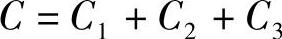 $C = C_1 + C_2 + C_3$